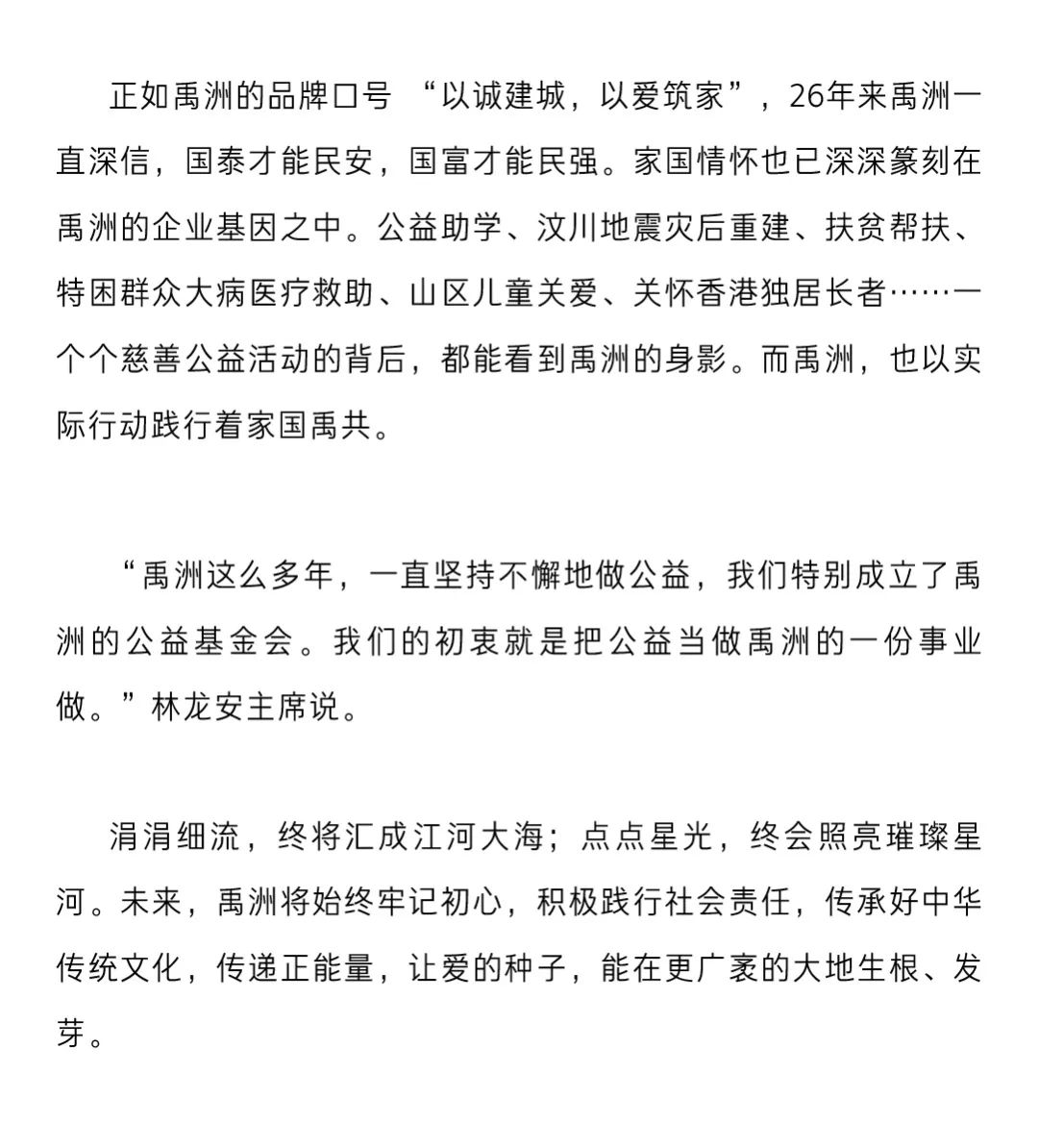 正如禹洲的品牌口号 “以诚建城，以爱筑家”，26年来禹洲一直深信，国泰才能民安，国富才能民强。家国情怀也已深深篆刻在禹洲的企业基因之中。公益助学、汶川地震灾后重建、扶贫帮扶、特困群众大病医疗救助、山区儿童关爱、关怀香港独居长者……一个个慈善公益活动的背后，都能看到禹洲的身影。而禹洲，也以实际行动践行着家国禹共。

“禹洲这么多年，一直坚持不懈地做公益，我们特别成立了禹洲的公益基金会。我们的初衷就是把公益当做禹洲的一份事业做。”林龙安主席说。

涓涓细流，终将汇成江河大海；点点星光，终会照亮璀璨星河。未来，禹洲将始终牢记初心，积极践行社会责任，传承好中华传统文化，传递正能量，让爱的种子，能在更广袤的大地生根、发芽。